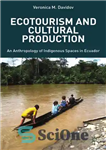 Veronica M. Davidov

ECOTOURISM AND CULTURAL PRODUCTION

An Anthropology of Indigenous Spaces in Ecuador

SciOne